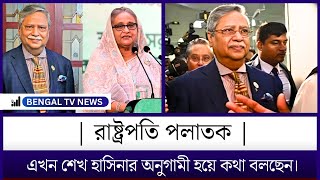 BENGAL TV NEWS

| রাষ্ট্রপতি পলাতক |

এখন শেখ হাসিনার অনুগামী হয়ে কথা বলছেন।